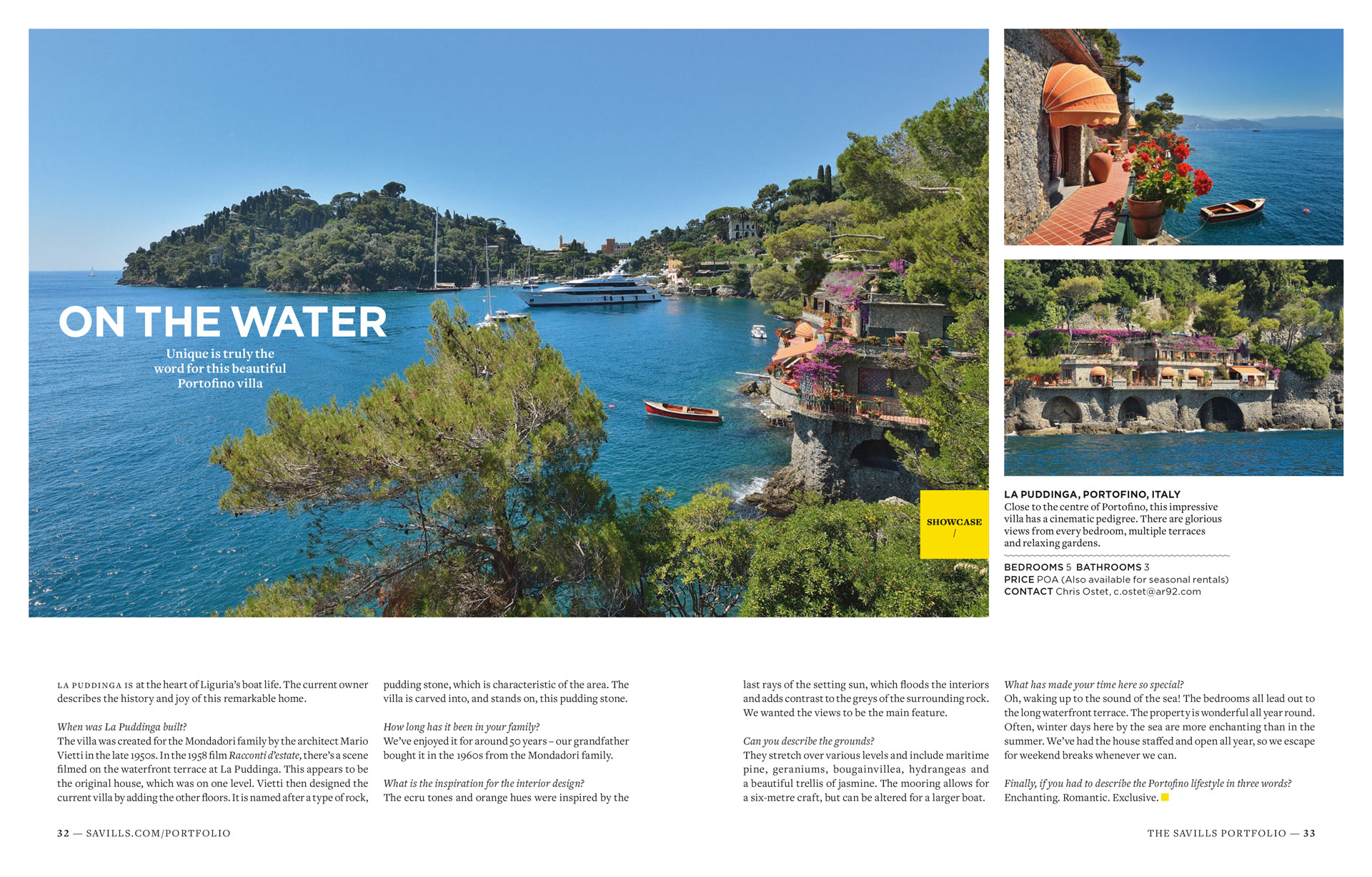 ON THE WATER

Unique is truly the word for this beautiful Portofino villa

SHOWCASE /

LA PUDDINGA, PORTOFINO, ITALY
Close to the centre of Portofino, this impressive villa has a cinematic pedigree. There are glorious views from every bedroom, multiple terraces and relaxing gardens.

BEDROOMS 5 BATHROOMS 3
PRICE POA (Also available for seasonal rentals)
CONTACT Chris Ostet, c.ostet@ar92.com

LA PUDDINGA IS at the heart of Liguria's boat life. The current owner describes the history and joy of this remarkable home.

When was La Puddinga built?
The villa was created for the Mondadori family by the architect Mario Vietti in the late 1950s. In the 1958 film Racconti d'estate, there's a scene filmed on the waterfront terrace at La Puddinga. This appears to be the original house, which was on one level. Vietti then designed the current villa by adding the other floors. It is named after a type of rock, pudding stone, which is characteristic of the area. The villa is carved into, and stands on, this pudding stone.

How long has it been in your family?
We've enjoyed it for around 50 years – our grandfather bought it in the 1960s from the Mondadori family.

What is the inspiration for the interior design?
The ecru tones and orange hues were inspired by the last rays of the setting sun, which floods the interiors and adds contrast to the greys of the surrounding rock. We wanted the views to be the main feature.

Can you describe the grounds?
They stretch over various levels and include maritime pine, geraniums, bougainvillea, hydrangeas and a beautiful trellis of jasmine. The mooring allows for a six-metre craft, but can be altered for a larger boat.

What has made your time here so special?
Oh, waking up to the sound of the sea! The bedrooms all lead out to the long waterfront terrace. The property is wonderful all year round. Often, winter days here by the sea are more enchanting than in the summer. We've had the house staffed and open all year, so we escape for weekend breaks whenever we can.

Finally, if you had to describe the Portofino lifestyle in three words?
Enchanting. Romantic. Exclusive.

32 — SAVILLS.COM/PORTFOLIO

THE SAVILLS PORTFOLIO — 33